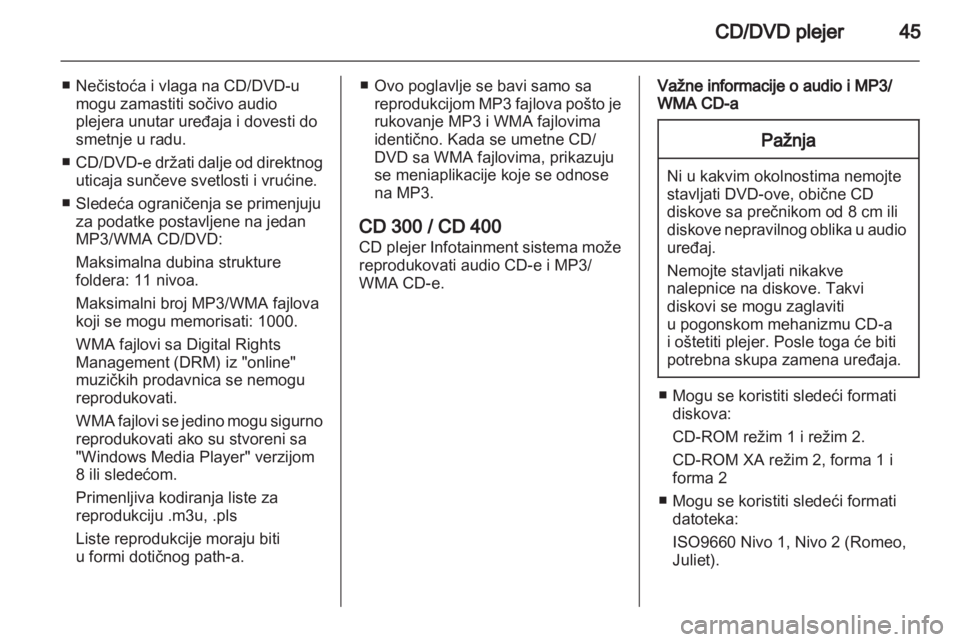 CD/DVD plejer 45

■ Nečistoća i vlaga na CD/DVD-u mogu zamastiti sočivo audio plejera unutar uređaja i dovesti do smetnje u radu.

■ CD/DVD-e držati dalje od direktnog uticaja sunčeve svetlosti i vrućine.

■ Sledeća ograničenja se primenjuju za podatke postavljene na jedan MP3/WMA CD/DVD:

Maksimalna dubina strukture foldera: 11 nivoa.

Maksimalni broj MP3/WMA fajlova koji se mogu memorisati: 1000.

WMA fajlovi sa Digital Rights Management (DRM) iz "online" muzičkih prodavnica se nemogu reprodukovati.

WMA fajlovi se jedino mogu sigurno reprodukovati ako su stvoreni sa "Windows Media Player" verzijom 8 ili sledećom.

Primenljiva kodiranja liste za reprodukciju .m3u, .pls

Liste reprodukcije moraju biti u formi dotičnog path-a.

■ Ovo poglavlje se bavi samo sa reprodukcijom MP3 fajlova pošto je rukovanje MP3 i WMA fajlovima identično. Kada se umetne CD/DVD sa WMA fajlovima, prikazuju se meniaplikacije koje se odnose na MP3.

CD 300 / CD 400
CD plejer Infotainment sistema može reprodukovati audio CD-e i MP3/WMA CD-e.

Važne informacije o audio i MP3/WMA CD-a

Pažnja

Ni u kakvim okolnostima nemojte stavljati DVD-ove, obične CD diskove sa prečnikom od 8 cm ili diskove nepravilnog oblika u audio uređaj.

Nemojte stavljati nikakve nalepnice na diskove. Takvi diskovi se mogu zaglaviti u pogonskom mehanizmu CD-a i oštetiti plejer. Posle toga će biti potrebna skupa zamena uređaja.

■ Mogu se koristiti sledeći formati diskova:

CD-ROM režim 1 i režim 2.

CD-ROM XA režim 2, forma 1 i forma 2

■ Mogu se koristiti sledeći formati datoteka:

ISO9660 Nivo 1, Nivo 2 (Romeo, Juliet).

carmanualsonline.info